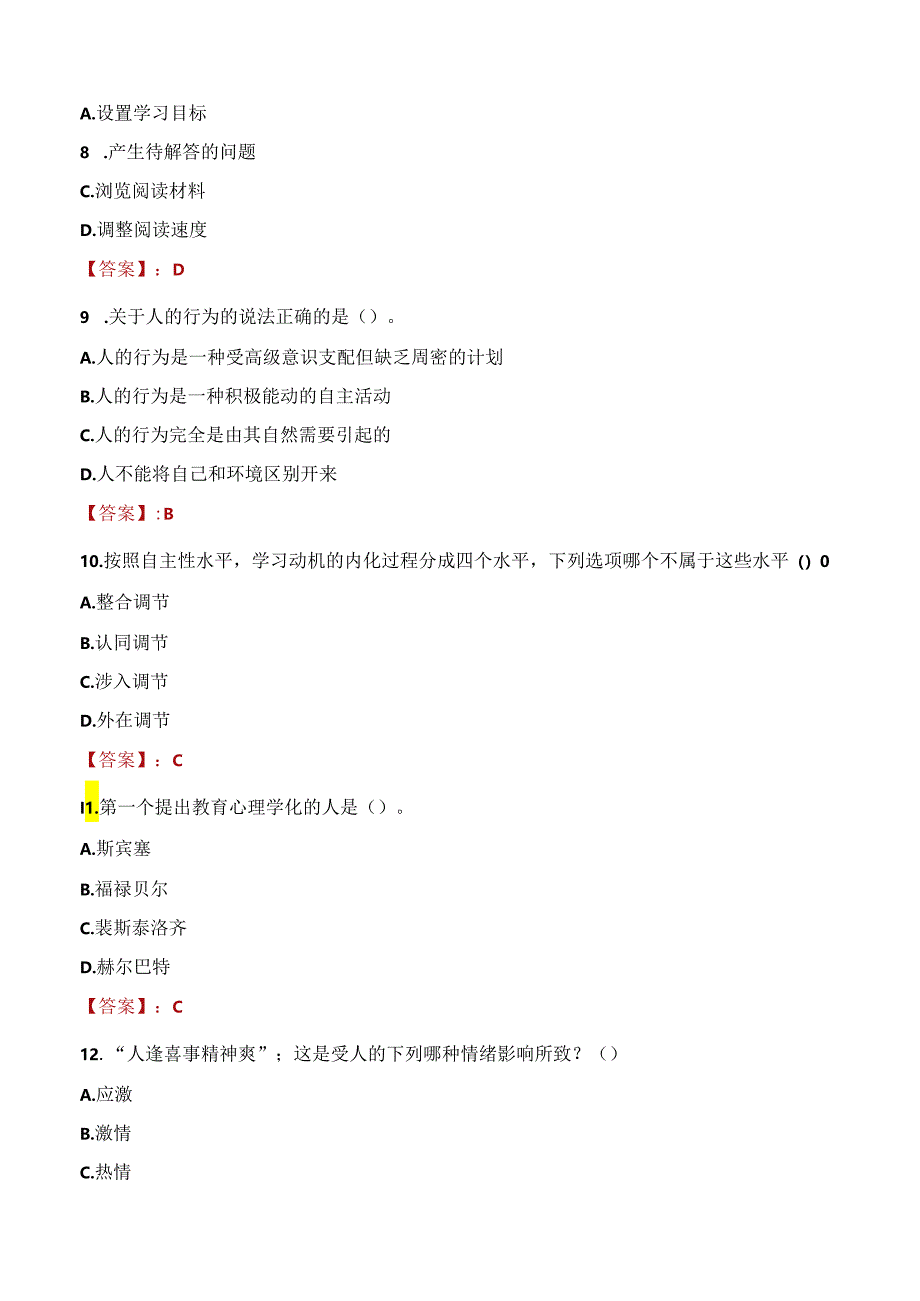 A.设置学习目标

8 .产生待解答的问题

C.浏览阅读材料

D.调整阅读速度

【答案】：D

9 .关于人的行为的说法正确的是（）。

A.人的行为是一种受高级意识支配但缺乏周密的计划

B.人的行为是一种积极能动的自主活动

C.人的行为完全是由其自然需要引起的

D.人不能将自己和环境区别开来

【答案】:B

10.按照自主性水平，学习动机的内化过程分成四个水平，下列选项哪个不属于这些水平 () 0

A.整合调节

B.认同调节

C.涉入调节

D.外在调节

【答案】：C

I1.第一个提出教育心理学化的人是（）。

A.斯宾塞

B.福禄贝尔

C.裴斯泰洛齐

D.赫尔巴特

【答案】：C

12. “人逢喜事精神爽”；这是受人的下列哪种情绪影响所致？（）

A.应激

B.激情

C.热情